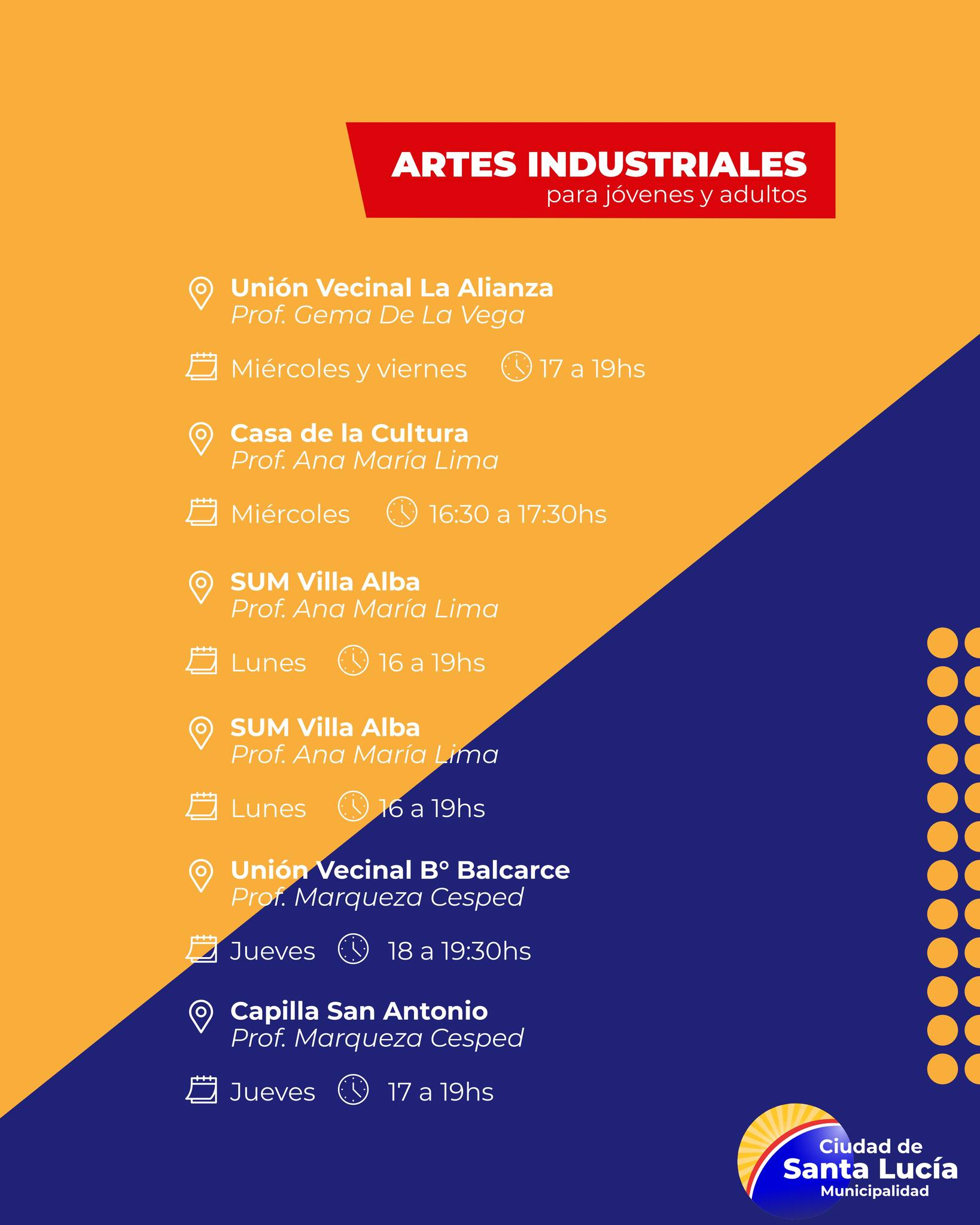 ARTES INDUSTRIALES
para jóvenes y adultos

Unión Vecinal La Alianza
Prof. Gema De La Vega

Miércoles y viernes 17 a 19hs

Casa de la Cultura
Prof. Ana María Lima

Miércoles 16:30 a 17:30hs

SUM Villa Alba
Prof. Ana María Lima

Lunes 16 a 19hs

SUM Villa Alba
Prof. Ana María Lima

Lunes 16 a 19hs

Unión Vecinal B° Balcarce
Prof. Marqueza Cesped

Jueves 18 a 19:30hs

Capilla San Antonio
Prof. Marqueza Cesped

Jueves 17 a 19hs

Ciudad de
Santa Lucía
Municipalidad